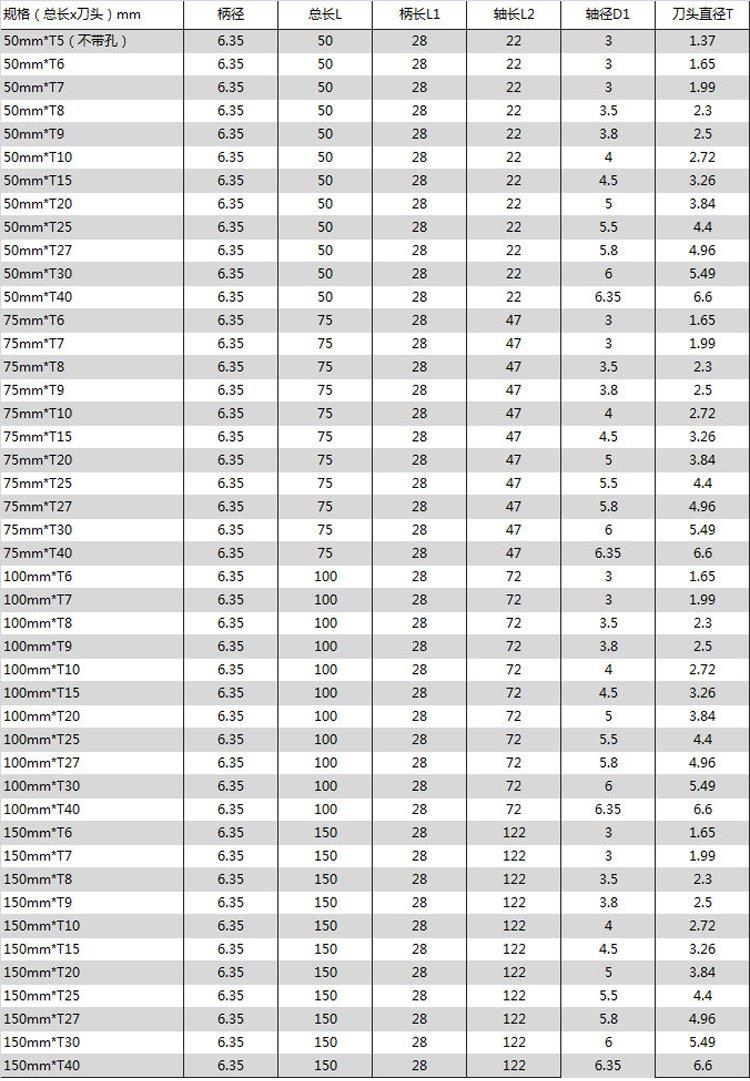 | 规格（总长x刀头）mm | 柄径 | 总长L | 柄长L1 | 轴长L2 | 轴径D1 | 刀头直径T |
|---|---|---|---|---|---|---|
| 50mm*T5（不带孔） | 6.35 | 50 | 28 | 22 | 3 | 1.37 |
| 50mm*T6 | 6.35 | 50 | 28 | 22 | 3 | 1.65 |
| 50mm*T7 | 6.35 | 50 | 28 | 22 | 3 | 1.99 |
| 50mm*T8 | 6.35 | 50 | 28 | 22 | 3.5 | 2.3 |
| 50mm*T9 | 6.35 | 50 | 28 | 22 | 3.8 | 2.5 |
| 50mm*T10 | 6.35 | 50 | 28 | 22 | 4 | 2.72 |
| 50mm*T15 | 6.35 | 50 | 28 | 22 | 4.5 | 3.26 |
| 50mm*T20 | 6.35 | 50 | 28 | 22 | 5 | 3.84 |
| 50mm*T25 | 6.35 | 50 | 28 | 22 | 5.5 | 4.4 |
| 50mm*T27 | 6.35 | 50 | 28 | 22 | 5.8 | 4.96 |
| 50mm*T30 | 6.35 | 50 | 28 | 22 | 6 | 5.49 |
| 50mm*T40 | 6.35 | 50 | 28 | 22 | 6.35 | 6.6 |
| 75mm*T6 | 6.35 | 75 | 28 | 47 | 3 | 1.65 |
| 75mm*T7 | 6.35 | 75 | 28 | 47 | 3 | 1.99 |
| 75mm*T8 | 6.35 | 75 | 28 | 47 | 3.5 | 2.3 |
| 75mm*T9 | 6.35 | 75 | 28 | 47 | 3.8 | 2.5 |
| 75mm*T10 | 6.35 | 75 | 28 | 47 | 4 | 2.72 |
| 75mm*T15 | 6.35 | 75 | 28 | 47 | 4.5 | 3.26 |
| 75mm*T20 | 6.35 | 75 | 28 | 47 | 5 | 3.84 |
| 75mm*T25 | 6.35 | 75 | 28 | 47 | 5.5 | 4.4 |
| 75mm*T27 | 6.35 | 75 | 28 | 47 | 5.8 | 4.96 |
| 75mm*T30 | 6.35 | 75 | 28 | 47 | 6 | 5.49 |
| 75mm*T40 | 6.35 | 75 | 28 | 47 | 6.35 | 6.6 |
| 100mm*T6 | 6.35 | 100 | 28 | 72 | 3 | 1.65 |
| 100mm*T7 | 6.35 | 100 | 28 | 72 | 3 | 1.99 |
| 100mm*T8 | 6.35 | 100 | 28 | 72 | 3.5 | 2.3 |
| 100mm*T9 | 6.35 | 100 | 28 | 72 | 3.8 | 2.5 |
| 100mm*T10 | 6.35 | 100 | 28 | 72 | 4 | 2.72 |
| 100mm*T15 | 6.35 | 100 | 28 | 72 | 4.5 | 3.26 |
| 100mm*T20 | 6.35 | 100 | 28 | 72 | 5 | 3.84 |
| 100mm*T25 | 6.35 | 100 | 28 | 72 | 5.5 | 4.4 |
| 100mm*T27 | 6.35 | 100 | 28 | 72 | 5.8 | 4.96 |
| 100mm*T30 | 6.35 | 100 | 28 | 72 | 6 | 5.49 |
| 100mm*T40 | 6.35 | 100 | 28 | 72 | 6.35 | 6.6 |
| 150mm*T6 | 6.35 | 150 | 28 | 122 | 3 | 1.65 |
| 150mm*T7 | 6.35 | 150 | 28 | 122 | 3 | 1.99 |
| 150mm*T8 | 6.35 | 150 | 28 | 122 | 3.5 | 2.3 |
| 150mm*T9 | 6.35 | 150 | 28 | 122 | 3.8 | 2.5 |
| 150mm*T10 | 6.35 | 150 | 28 | 122 | 4 | 2.72 |
| 150mm*T15 | 6.35 | 150 | 28 | 122 | 4.5 | 3.26 |
| 150mm*T20 | 6.35 | 150 | 28 | 122 | 5 | 3.84 |
| 150mm*T25 | 6.35 | 150 | 28 | 122 | 5.5 | 4.4 |
| 150mm*T27 | 6.35 | 150 | 28 | 122 | 5.8 | 4.96 |
| 150mm*T30 | 6.35 | 150 | 28 | 122 | 6 | 5.49 |
| 150mm*T40 | 6.35 | 150 | 28 | 122 | 6.35 | 6.6 |